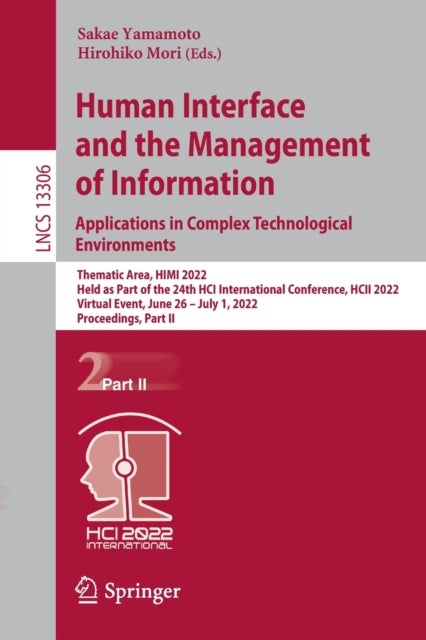 LNCS 13306

Sakae Yamamoto
Hirohiko Mori (Eds.)

Human Interface and the Management of Information

Applications in Complex Technological Environments

Thematic Area, HIMI 2022
Held as Part of the 24th HCI International Conference, HCII 2022
Virtual Event, June 26 – July 1, 2022
Proceedings, Part II

2 Part II

HCI 2022
INTERNATIONAL

Springer